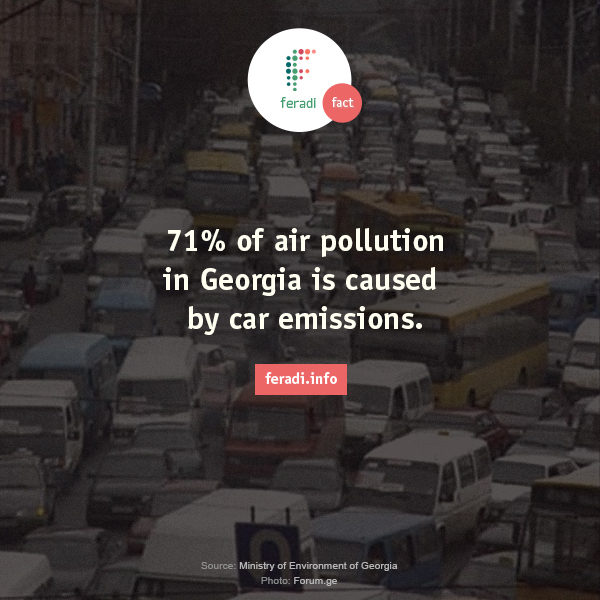 feradi fact

71% of air pollution in Georgia is caused by car emissions.

feradi.info

Source: Ministry of Environment of Georgia
Photo: Forum.ge